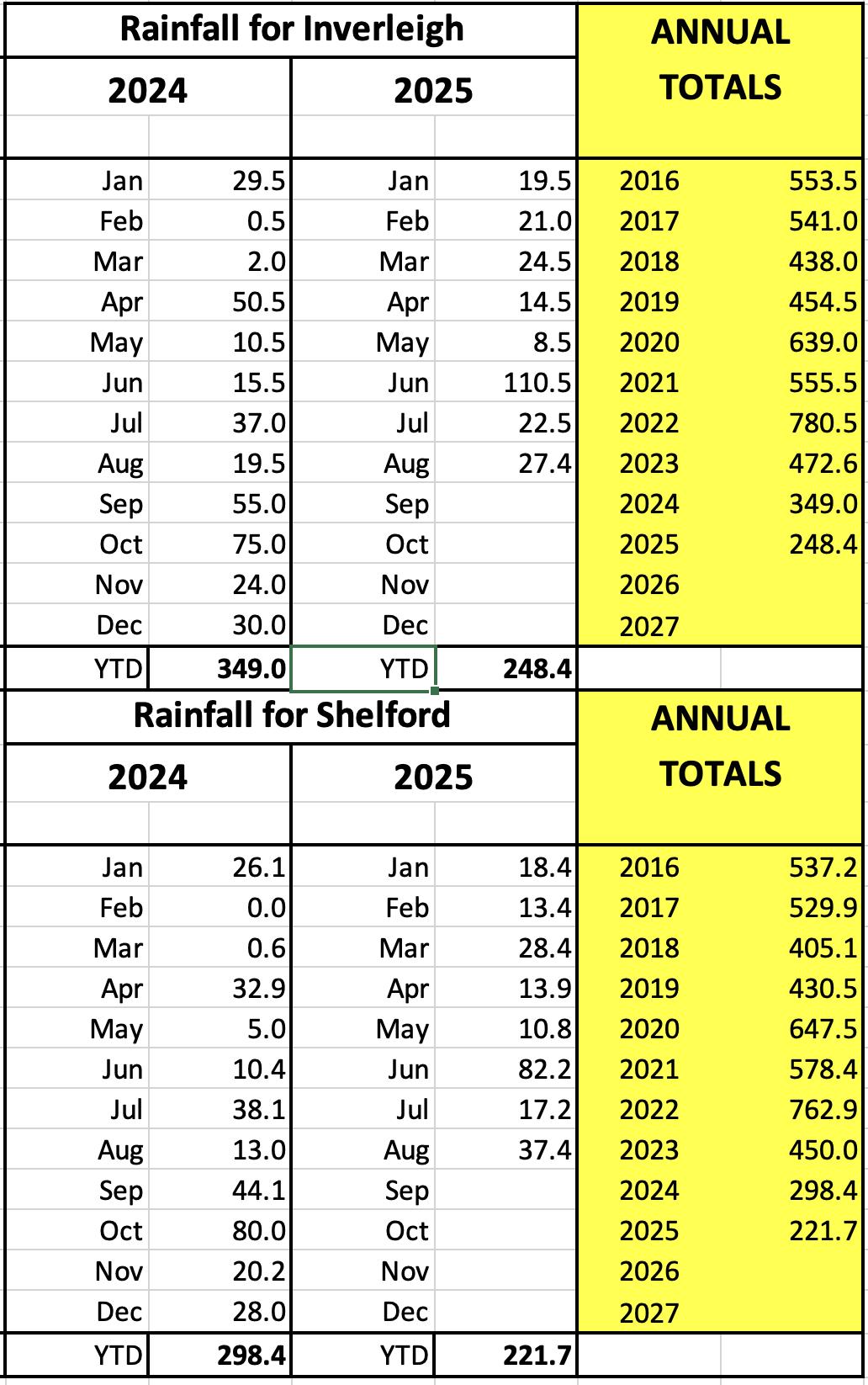 | Rainfall for Inverleigh | | | | ANNUAL TOTALS | |
|---|---|---|---|---|---|
| 2024 | | 2025 | | | |
| Jan | 29.5 | Jan | 19.5 | 2016 | 553.5 |
| Feb | 0.5 | Feb | 21.0 | 2017 | 541.0 |
| Mar | 2.0 | Mar | 24.5 | 2018 | 438.0 |
| Apr | 50.5 | Apr | 14.5 | 2019 | 454.5 |
| May | 10.5 | May | 8.5 | 2020 | 639.0 |
| Jun | 15.5 | Jun | 110.5 | 2021 | 555.5 |
| Jul | 37.0 | Jul | 22.5 | 2022 | 780.5 |
| Aug | 19.5 | Aug | 27.4 | 2023 | 472.6 |
| Sep | 55.0 | Sep | | 2024 | 349.0 |
| Oct | 75.0 | Oct | | 2025 | 248.4 |
| Nov | 24.0 | Nov | | 2026 | |
| Dec | 30.0 | Dec | | 2027 | |
| YTD | 349.0 | YTD | 248.4 | | |

| Rainfall for Shelford | | | | ANNUAL TOTALS | |
|---|---|---|---|---|---|
| 2024 | | 2025 | | | |
| Jan | 26.1 | Jan | 18.4 | 2016 | 537.2 |
| Feb | 0.0 | Feb | 13.4 | 2017 | 529.9 |
| Mar | 0.6 | Mar | 28.4 | 2018 | 405.1 |
| Apr | 32.9 | Apr | 13.9 | 2019 | 430.5 |
| May | 5.0 | May | 10.8 | 2020 | 647.5 |
| Jun | 10.4 | Jun | 82.2 | 2021 | 578.4 |
| Jul | 38.1 | Jul | 17.2 | 2022 | 762.9 |
| Aug | 13.0 | Aug | 37.4 | 2023 | 450.0 |
| Sep | 44.1 | Sep | | 2024 | 298.4 |
| Oct | 80.0 | Oct | | 2025 | 221.7 |
| Nov | 20.2 | Nov | | 2026 | |
| Dec | 28.0 | Dec | | 2027 | |
| YTD | 298.4 | YTD | 221.7 | | |